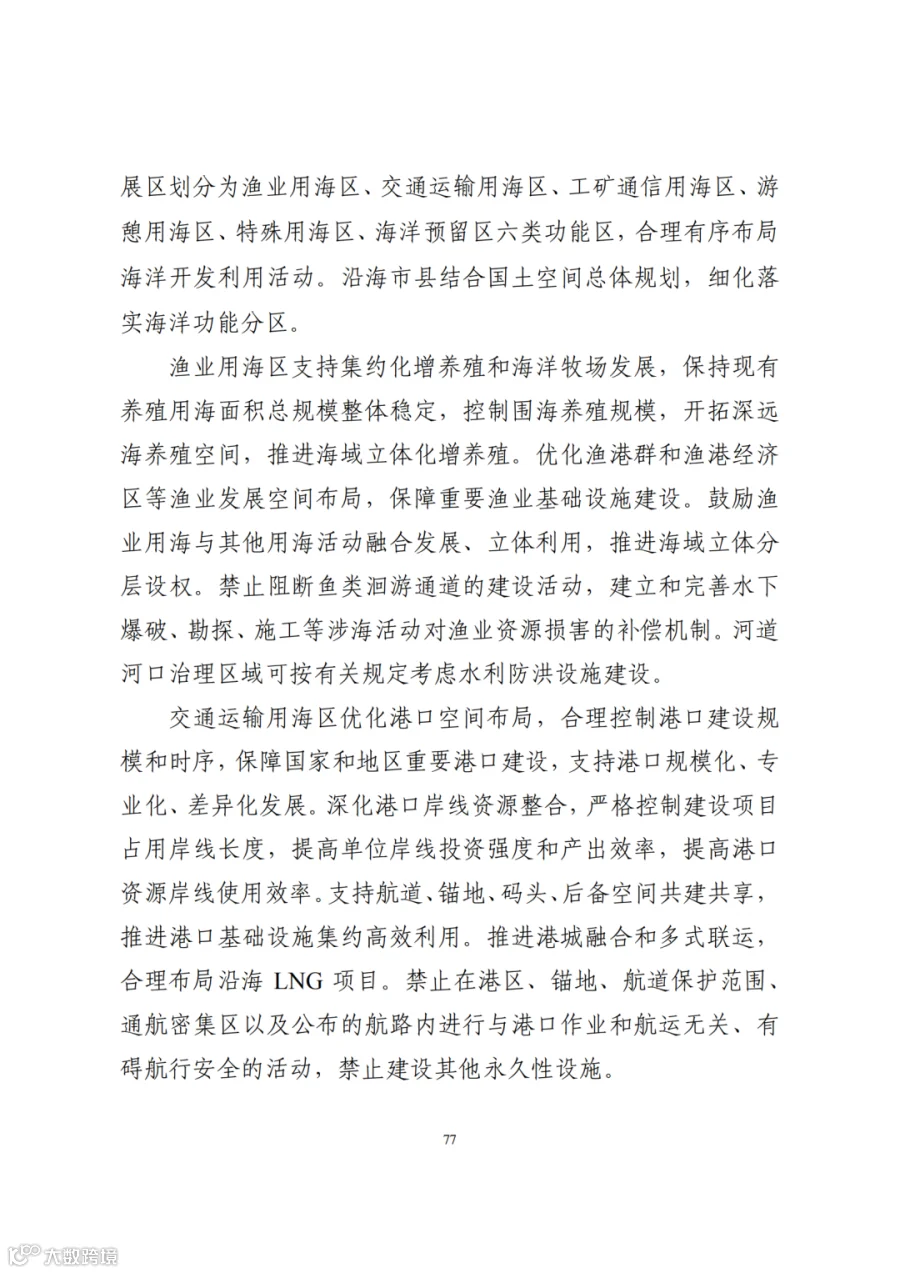 展区划分为渔业用海区、交通运输用海区、工矿通信用海区、游憩用海区、特殊用海区、海洋预留区六类功能区，合理有序布局海洋开发利用活动。沿海市县结合国土空间总体规划，细化落实海洋功能分区。

渔业用海区支持集约化增养殖和海洋牧场发展，保持现有养殖用海面积总规模整体稳定，控制围海养殖规模，开拓深远海养殖空间，推进海域立体化增养殖。优化渔港群和渔港经济区等渔业发展空间布局，保障重要渔业基础设施建设。鼓励渔业用海与其他用海活动融合发展、立体利用，推进海域立体分层设权。禁止阻断鱼类洄游通道的建设活动，建立和完善水下爆破、勘探、施工等涉海活动对渔业资源损害的补偿机制。河道河口治理区域可按有关规定考虑水利防洪设施建设。

交通运输用海区优化港口空间布局，合理控制港口建设规模和时序，保障国家和地区重要港口建设，支持港口规模化、专业化、差异化发展。深化港口岸线资源整合，严格控制建设项目占用岸线长度，提高单位岸线投资强度和产出效率，提高港口资源岸线使用效率。支持航道、锚地、码头、后备空间共建共享，推进港口基础设施集约高效利用。推进港城融合和多式联运，合理布局沿海 LNG 项目。禁止在港区、锚地、航道保护范围、通航密集区以及公布的航路内进行与港口作业和航运无关、有碍航行安全的活动，禁止建设其他永久性设施。

77

大数跨境